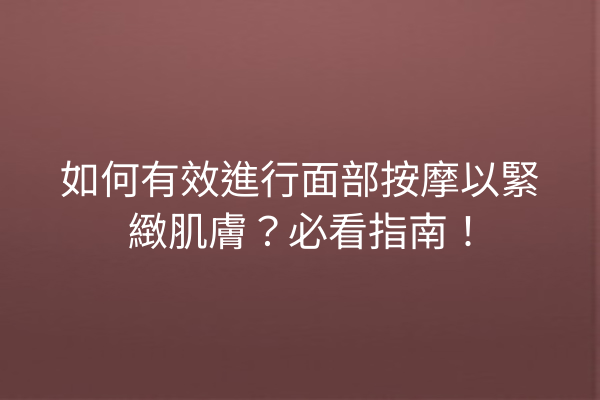 如何有效進行面部按摩以緊緻肌膚？必看指南！